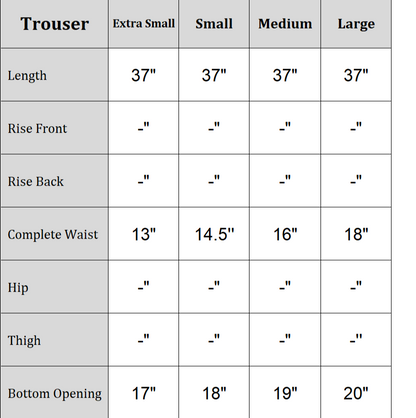 | Trouser | Extra Small | Small | Medium | Large |
|---|---|---|---|---|
| Length | 37" | 37" | 37" | 37" |
| Rise Front | -" | -" | -" | -" |
| Rise Back | -" | -" | -" | -" |
| Complete Waist | 13" | 14.5" | 16" | 18" |
| Hip | -" | -" | -" | -" |
| Thigh | -" | -" | -" | -" |
| Bottom Opening | 17" | 18" | 19" | 20" |